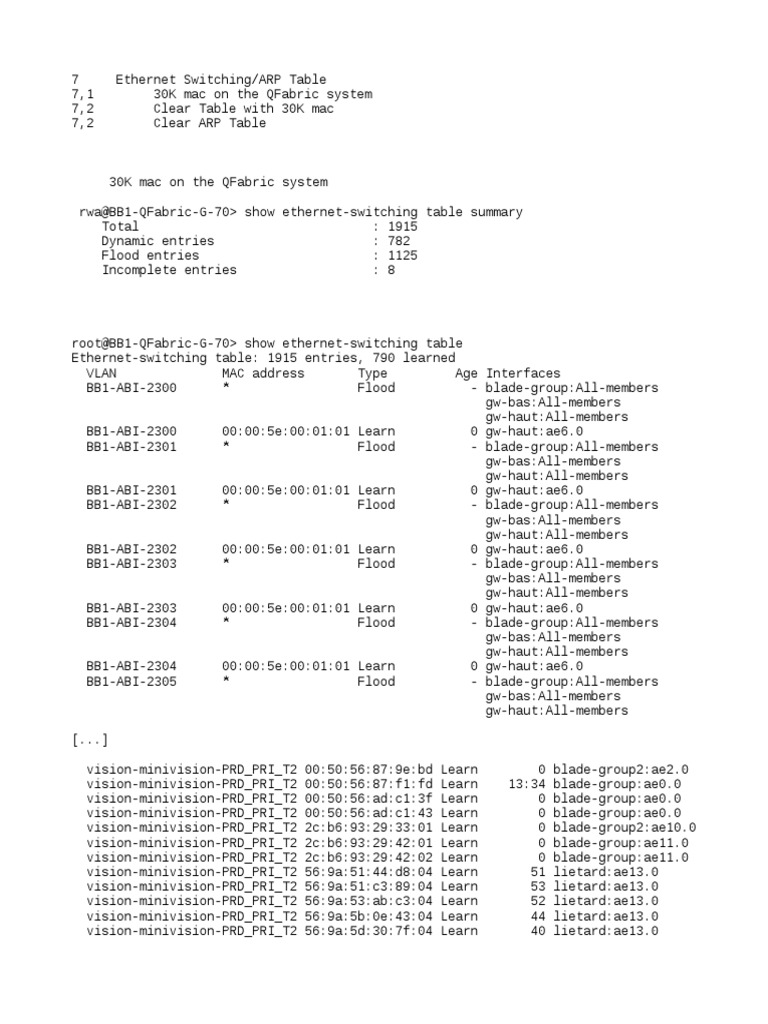 7 Ethernet Switching/ARP Table
7,1 30K mac on the QFabric system
7,2 Clear Table with 30K mac
7,2 Clear ARP Table

30K mac on the QFabric system

rwa@BB1-QFabric-G-70> show ethernet-switching table summary
Total : 1915
Dynamic entries : 782
Flood entries : 1125
Incomplete entries : 8

root@BB1-QFabric-G-70> show ethernet-switching table
Ethernet-switching table: 1915 entries, 790 learned

| VLAN | MAC address | Type | Age | Interfaces |
|---|---|---|---|---|
| BB1-ABI-2300 | * | Flood | - | blade-group:All-members gw-bas:All-members gw-haut:All-members |
| BB1-ABI-2300 | 00:00:5e:00:01:01 | Learn | 0 | gw-haut:ae6.0 |
| BB1-ABI-2301 | * | Flood | - | blade-group:All-members gw-bas:All-members gw-haut:All-members |
| BB1-ABI-2301 | 00:00:5e:00:01:01 | Learn | 0 | gw-haut:ae6.0 |
| BB1-ABI-2302 | * | Flood | - | blade-group:All-members gw-bas:All-members gw-haut:All-members |
| BB1-ABI-2302 | 00:00:5e:00:01:01 | Learn | 0 | gw-haut:ae6.0 |
| BB1-ABI-2303 | * | Flood | - | blade-group:All-members gw-bas:All-members gw-haut:All-members |
| BB1-ABI-2303 | 00:00:5e:00:01:01 | Learn | 0 | gw-haut:ae6.0 |
| BB1-ABI-2304 | * | Flood | - | blade-group:All-members gw-bas:All-members gw-haut:All-members |
| BB1-ABI-2304 | 00:00:5e:00:01:01 | Learn | 0 | gw-haut:ae6.0 |
| BB1-ABI-2305 | * | Flood | - | blade-group:All-members gw-bas:All-members gw-haut:All-members |

[...]

| | | | | |
|---|---|---|---|---|
| vision-minivision-PRD_PRI_T2 | 00:50:56:87:9e:bd | Learn | 0 | blade-group2:ae2.0 |
| vision-minivision-PRD_PRI_T2 | 00:50:56:87:f1:fd | Learn | 13:34 | blade-group:ae0.0 |
| vision-minivision-PRD_PRI_T2 | 00:50:56:ad:c1:3f | Learn | 0 | blade-group:ae0.0 |
| vision-minivision-PRD_PRI_T2 | 00:50:56:ad:c1:43 | Learn | 0 | blade-group:ae0.0 |
| vision-minivision-PRD_PRI_T2 | 2c:b6:93:29:33:01 | Learn | 0 | blade-group2:ae10.0 |
| vision-minivision-PRD_PRI_T2 | 2c:b6:93:29:42:01 | Learn | 0 | blade-group:ae11.0 |
| vision-minivision-PRD_PRI_T2 | 2c:b6:93:29:42:02 | Learn | 0 | blade-group:ae11.0 |
| vision-minivision-PRD_PRI_T2 | 56:9a:51:44:d8:04 | Learn | 51 | lietard:ae13.0 |
| vision-minivision-PRD_PRI_T2 | 56:9a:51:c3:89:04 | Learn | 53 | lietard:ae13.0 |
| vision-minivision-PRD_PRI_T2 | 56:9a:53:ab:c3:04 | Learn | 52 | lietard:ae13.0 |
| vision-minivision-PRD_PRI_T2 | 56:9a:5b:0e:43:04 | Learn | 44 | lietard:ae13.0 |
| vision-minivision-PRD_PRI_T2 | 56:9a:5d:30:7f:04 | Learn | 40 | lietard:ae13.0 |